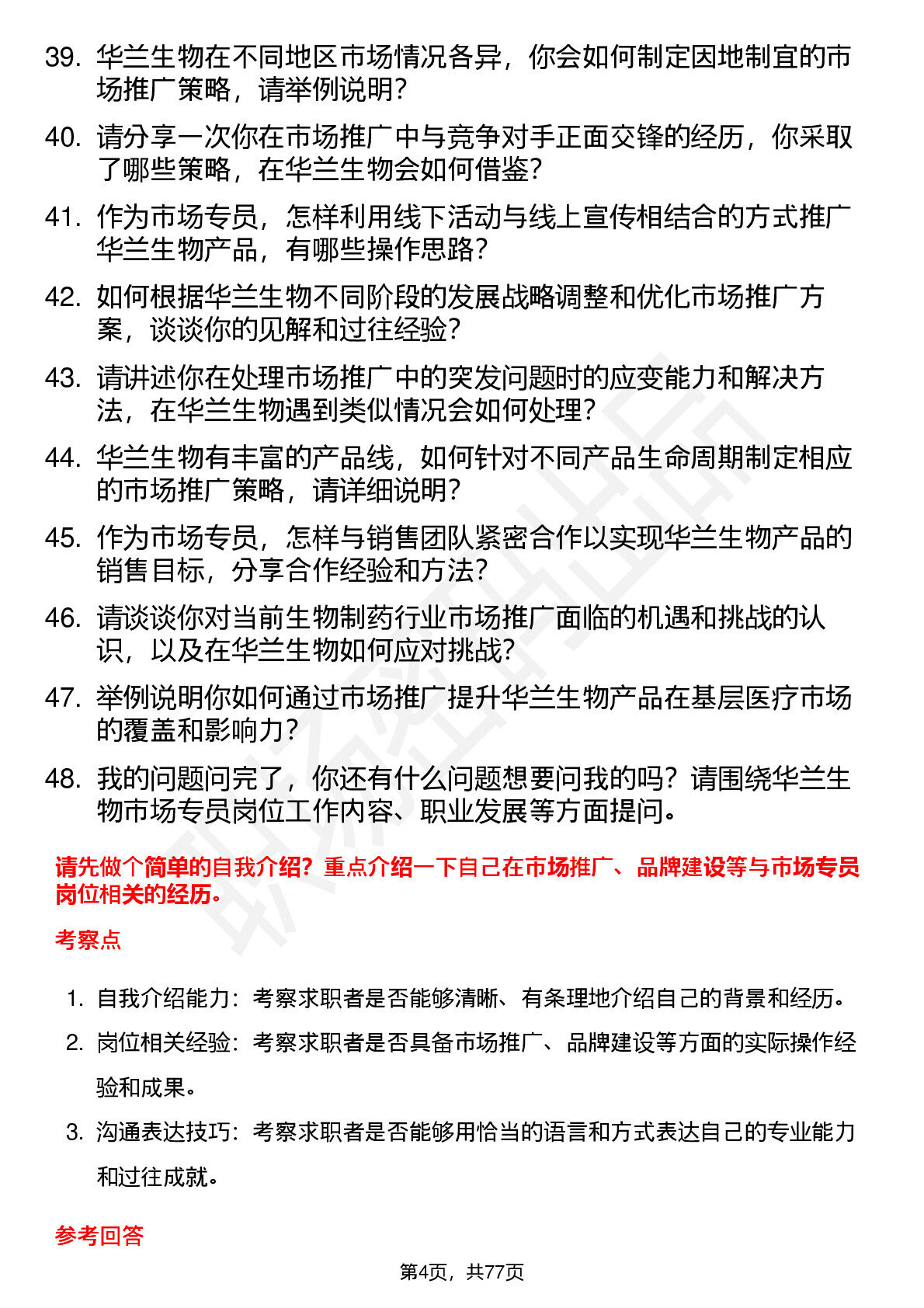 39. 华兰生物在不同地区市场情况各异，你会如何制定因地制宜的市场推广策略，请举例说明？

40. 请分享一次你在市场推广中与竞争对手正面交锋的经历，你采取了哪些策略，在华兰生物会如何借鉴？

41. 作为市场专员，怎样利用线下活动与线上宣传相结合的方式推广华兰生物产品，有哪些操作思路？

42. 如何根据华兰生物不同阶段的发展战略调整和优化市场推广方案，谈谈你的见解和过往经验？

43. 请讲述你在处理市场推广中的突发问题时的应变能力和解决方法，在华兰生物遇到类似情况会如何处理？

44. 华兰生物有丰富的产品线，如何针对不同产品生命周期制定相应的市场推广策略，请详细说明？

45. 作为市场专员，怎样与销售团队紧密合作以实现华兰生物产品的销售目标，分享合作经验和方法？

46. 请谈谈你对当前生物制药行业市场推广面临的机遇和挑战的认识，以及在华兰生物如何应对挑战？

47. 举例说明你如何通过市场推广提升华兰生物产品在基层医疗市场的覆盖和影响力？

48. 我的问题问完了，你还有什么问题想要问我的吗？请围绕华兰生物市场专员岗位工作内容、职业发展等方面提问。

请先做个简单的自我介绍？重点介绍一下自己在市场推广、品牌建设等与市场专员岗位相关的经历。

考察点

1. 自我介绍能力：考察求职者是否能够清晰、有条理地介绍自己的背景和经历。
2. 岗位相关经验：考察求职者是否具备市场推广、品牌建设等方面的实际操作经验和成果。
3. 沟通表达技巧：考察求职者是否能够用恰当的语言和方式表达自己的专业能力和过往成就。

参考回答

第4页，共77页